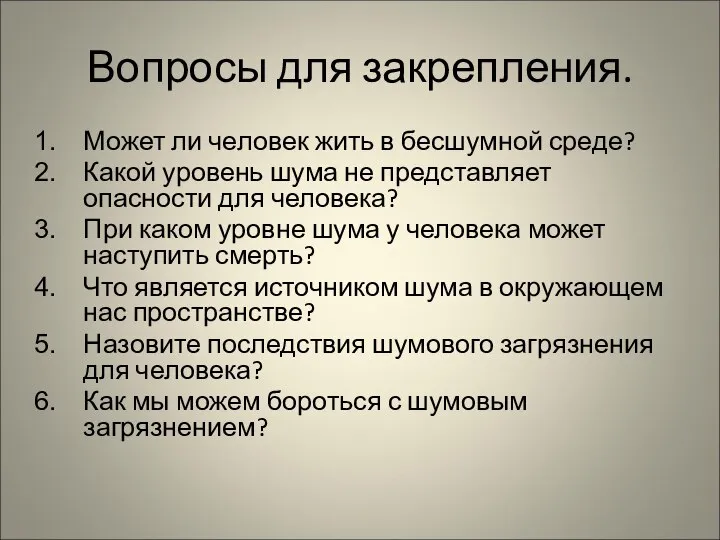 Вопросы для закрепления.

1. Может ли человек жить в бесшумной среде?
2. Какой уровень шума не представляет опасности для человека?
3. При каком уровне шума у человека может наступить смерть?
4. Что является источником шума в окружающем нас пространстве?
5. Назовите последствия шумового загрязнения для человека?
6. Как мы можем бороться с шумовым загрязнением?